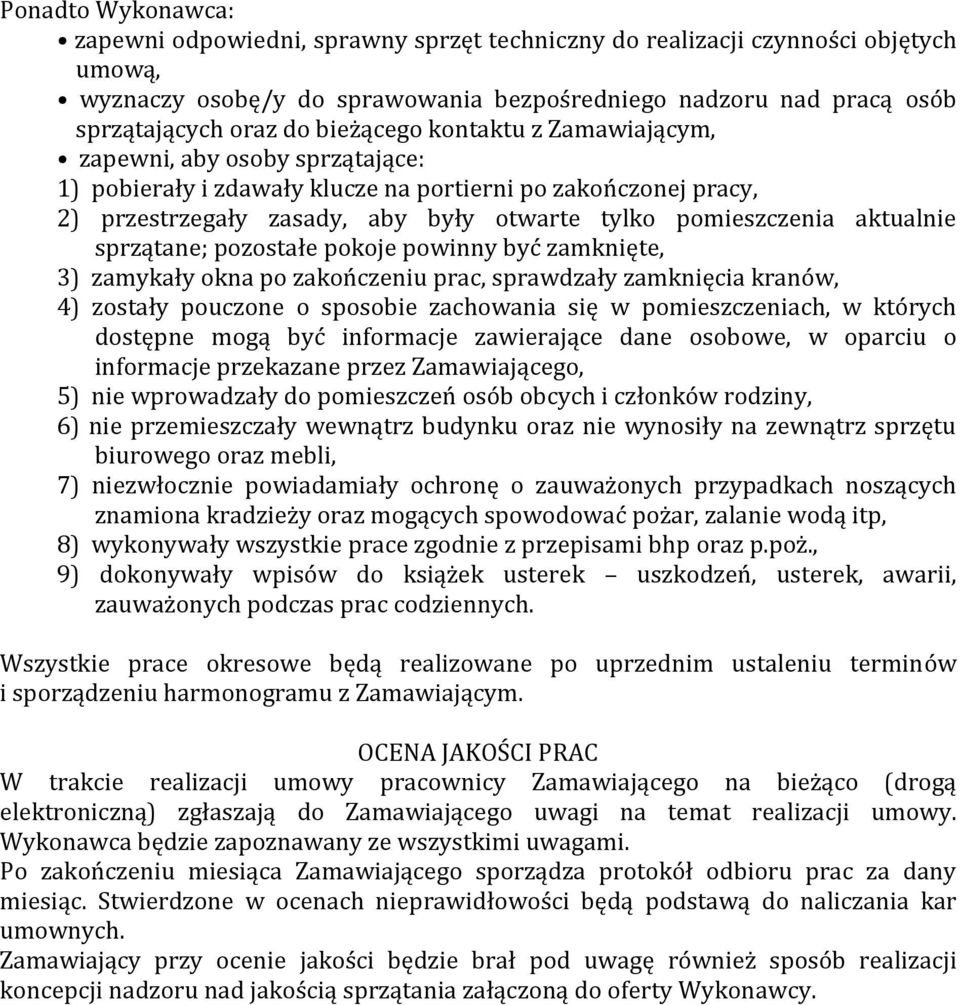 Ponadto Wykonawca:
• zapewni odpowiedni, sprawny sprzęt techniczny do realizacji czynności objętych umową,
• wyznaczy osobę/y do sprawowania bezpośredniego nadzoru nad pracą osób sprzątających oraz do bieżącego kontaktu z Zamawiającym,
• zapewni, aby osoby sprzątające:
1) pobierały i zdawały klucze na portierni po zakończonej pracy,
2) przestrzegały zasady, aby były otwarte tylko pomieszczenia aktualnie sprzątane; pozostałe pokoje powinny być zamknięte,
3) zamykały okna po zakończeniu prac, sprawdzały zamknięcia kranów,
4) zostały pouczone o sposobie zachowania się w pomieszczeniach, w których dostępne mogą być informacje zawierające dane osobowe, w oparciu o informacje przekazane przez Zamawiającego,
5) nie wprowadzały do pomieszczeń osób obcych i członków rodziny,
6) nie przemieszczały wewnątrz budynku oraz nie wynosiły na zewnątrz sprzętu biurowego oraz mebli,
7) niezwłocznie powiadamiały ochronę o zauważonych przypadkach noszących znamiona kradzieży oraz mogących spowodować pożar, zalanie wodą itp,
8) wykonywały wszystkie prace zgodnie z przepisami bhp oraz p.poż.,
9) dokonywały wpisów do książek usterek – uszkodzeń, usterek, awarii, zauważonych podczas prac codziennych.

Wszystkie prace okresowe będą realizowane po uprzednim ustaleniu terminów i sporządzeniu harmonogramu z Zamawiającym.

OCENA JAKOŚCI PRAC
W trakcie realizacji umowy pracownicy Zamawiającego na bieżąco (drogą elektroniczną) zgłaszają do Zamawiającego uwagi na temat realizacji umowy. Wykonawca będzie zapoznawany ze wszystkimi uwagami.
Po zakończeniu miesiąca Zamawiającego sporządza protokół odbioru prac za dany miesiąc. Stwierdzone w ocenach nieprawidłowości będą podstawą do naliczania kar umownych.
Zamawiający przy ocenie jakości będzie brał pod uwagę również sposób realizacji koncepcji nadzoru nad jakością sprzątania załączoną do oferty Wykonawcy.